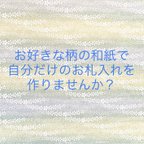 お好きな柄の和紙で
自分だけのお札入れを
作りませんか？